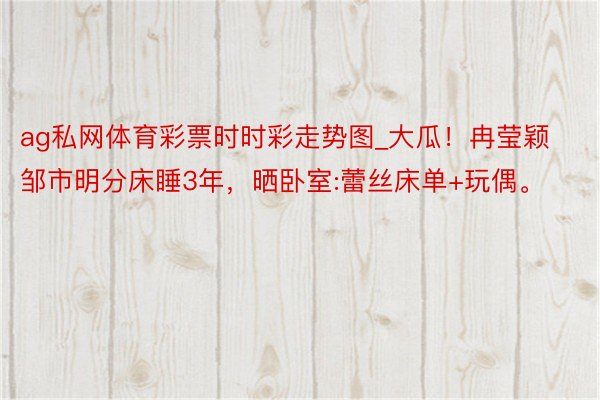 ag私网体育彩票时时彩走势图_大瓜！冉莹颖邹市明分床睡3年，晒卧室:蕾丝床单+玩偶。